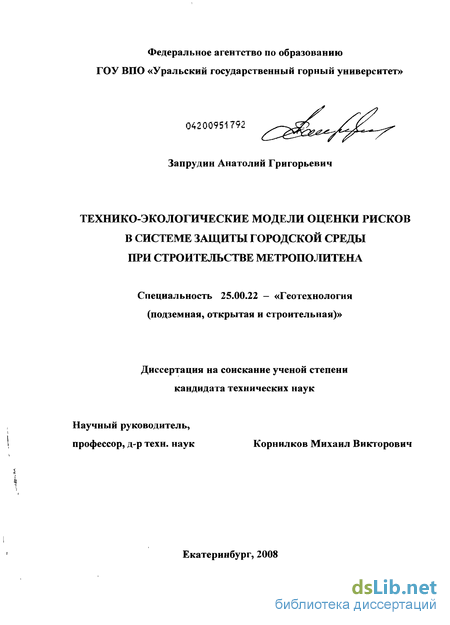 Федеральное агентство по образованию
ГОУ ВПО «Уральский государственный горный университет»

04200951792

Запрудин Анатолий Григорьевич

ТЕХНИКО-ЭКОЛОГИЧЕСКИЕ МОДЕЛИ ОЦЕНКИ РИСКОВ
В СИСТЕМЕ ЗАЩИТЫ ГОРОДСКОЙ СРЕДЫ
ПРИ СТРОИТЕЛЬСТВЕ МЕТРОПОЛИТЕНА

Специальность 25.00.22 – «Геотехнология
(подземная, открытая и строительная)»

Диссертация на соискание ученой степени
кандидата технических наук

Научный руководитель,
профессор, д-р техн. наук Корнилков Михаил Викторович

Екатеринбург, 2008

dsLib.net
библиотека диссертаций